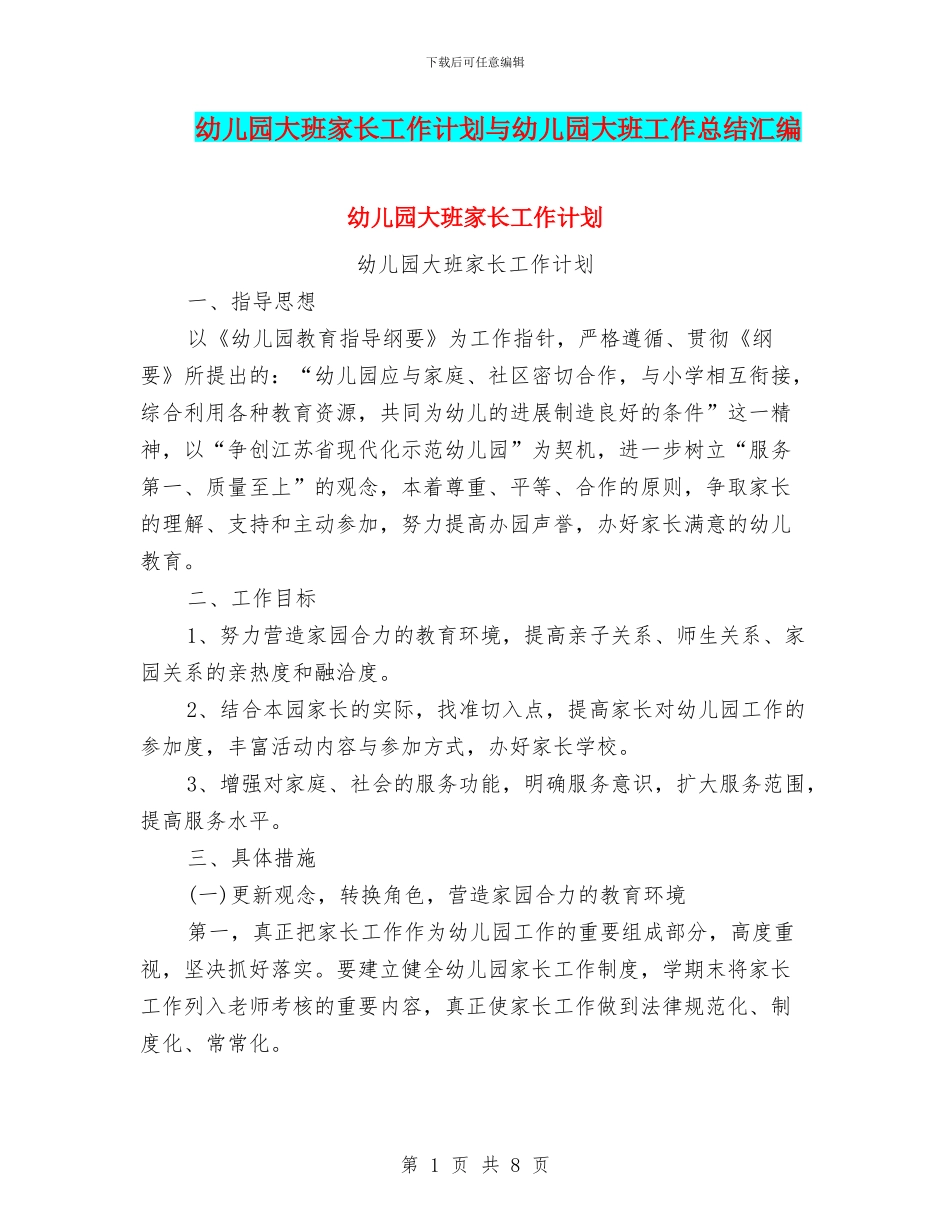 下载后可任意编辑

幼儿园大班家长工作计划与幼儿园大班工作总结汇编

幼儿园大班家长工作计划

幼儿园大班家长工作计划

一、指导思想

以《幼儿园教育指导纲要》为工作指针，严格遵循、贯彻《纲要》所提出的：“幼儿园应与家庭、社区密切合作，与小学相互衔接，综合利用各种教育资源，共同为幼儿的进展制造良好的条件”这一精神，以“争创江苏省现代化示范幼儿园”为契机，进一步树立“服务第一、质量至上”的观念，本着尊重、平等、合作的原则，争取家长的理解、支持和主动参加，努力提高办园声誉，办好家长满意的幼儿教育。

二、工作目标

1、努力营造家园合力的教育环境，提高亲子关系、师生关系、家园关系的亲热度和融洽度。

2、结合本园家长的实际，找准切入点，提高家长对幼儿园工作的参加度，丰富活动内容与参加方式，办好家长学校。

3、增强对家庭、社会的服务功能，明确服务意识，扩大服务范围，提高服务水平。

三、具体措施

(一)更新观念，转换角色，营造家园合力的教育环境

第一，真正把家长工作作为幼儿园工作的重要组成部分，高度重视，坚决抓好落实。要建立健全幼儿园家长工作制度，学期末将家长工作列入老师考核的重要内容，真正使家长工作做到法律规范化、制度化、常常化。

第 1 页 共 8 页